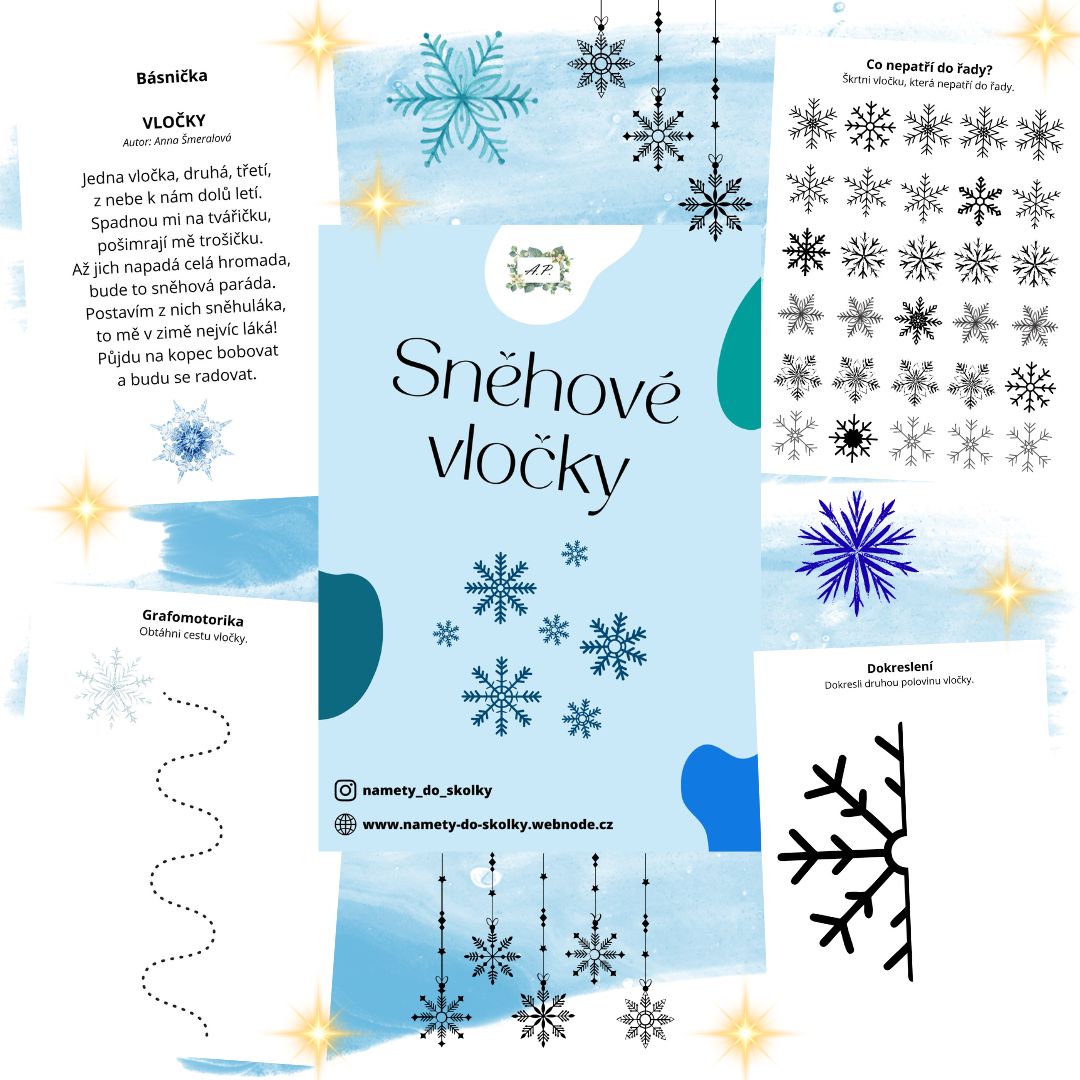 Básnička

VLOČKY
Autor: Anna Šmeralová

Jedna vločka, druhá, třetí,
z nebe k nám dolů letí.
Spadnou mi na tvářičku,
pošimrají mě trošičku.
Až jich napadá celá hromada,
bude to sněhová paráda.
Postavím z nich sněhuláka,
to mě v zimě nejvíc láká!
Půjdu na kopec bobovat
a budu se radovat.

Grafomotorika
Obtáhni cestu vločky.

A.P.

Sněhové vločky

namety_do_skolky

www.namety-do-skolky.webnode.cz

Co nepatří do řady?
Škrtni vločku, která nepatří do řady.

Dokreslení
Dokresli druhou polovinu vločky.